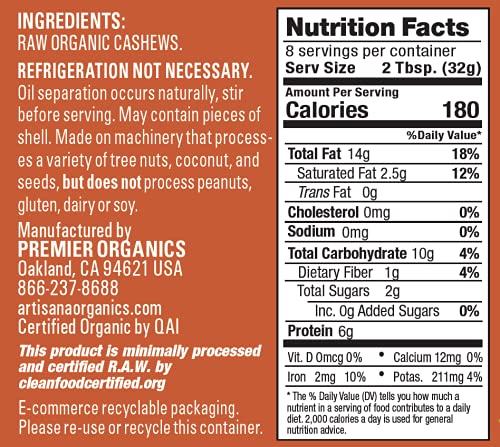 INGREDIENTS:
RAW ORGANIC CASHEWS.

REFRIGERATION NOT NECESSARY.
Oil separation occurs naturally, stir before serving. May contain pieces of shell. Made on machinery that processes a variety of tree nuts, coconut, and seeds, but does not process peanuts, gluten, dairy or soy.

Manufactured by
PREMIER ORGANICS
Oakland, CA 94621 USA
866-237-8688
artisanaorganics.com
Certified Organic by QAI

This product is minimally processed and certified R.A.W. by cleanfoodcertified.org

E-commerce recyclable packaging. Please re-use or recycle this container.

Nutrition Facts
8 servings per container
Serv Size 2 Tbsp. (32g)
Amount Per Serving
Calories 180
%Daily Value*
Total Fat 14g 18%
Saturated Fat 2.5g 12%
Trans Fat 0g
Cholesterol 0mg 0%
Sodium 0mg 0%
Total Carbohydrate 10g 4%
Dietary Fiber 1g 4%
Total Sugars 2g
Inc. 0g Added Sugars 0%
Protein 6g
Vit. D 0mcg 0% • Calcium 12mg 0%
Iron 2mg 10% • Potas. 211mg 4%
* The % Daily Value (DV) tells you how much a nutrient in a serving of food contributes to a daily diet. 2,000 calories a day is used for general nutrition advice.